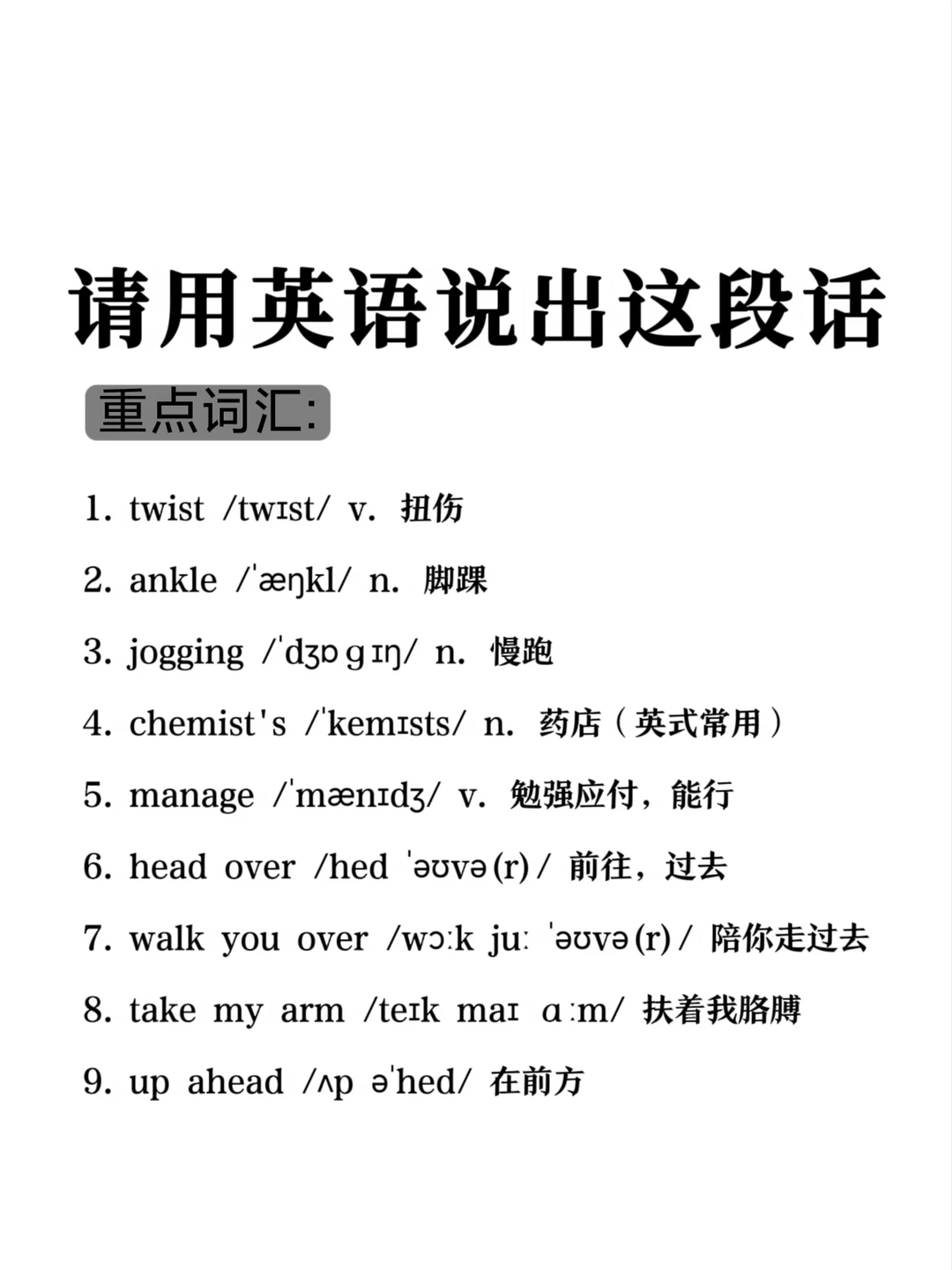 请用英语说出这段话

重点词汇:

1. twist /twɪst/ v. 扭伤

2. ankle /ˈæŋkl/ n. 脚踝

3. jogging /ˈdʒɒɡɪŋ/ n. 慢跑

4. chemist's /ˈkemɪsts/ n. 药店（英式常用）

5. manage /ˈmænɪdʒ/ v. 勉强应付，能行

6. head over /hed ˈəʊvə(r)/ 前往，过去

7. walk you over /wɔːk juː ˈəʊvə(r)/ 陪你走过去

8. take my arm /teɪk maɪ ɑːm/ 扶着我胳膊

9. up ahead /ʌp əˈhed/ 在前方